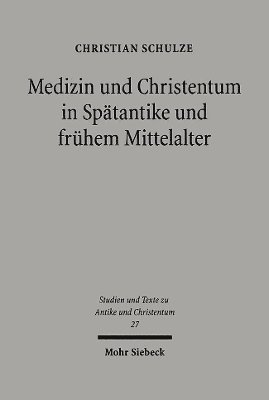 CHRISTIAN SCHULZE

Medizin und Christentum in Spätantike und frühem Mittelalter

Studien und Texte zu Antike und Christentum 27

Mohr Siebeck